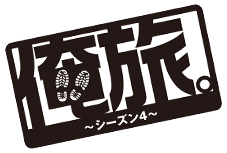 俺旅。
～シーズン4～